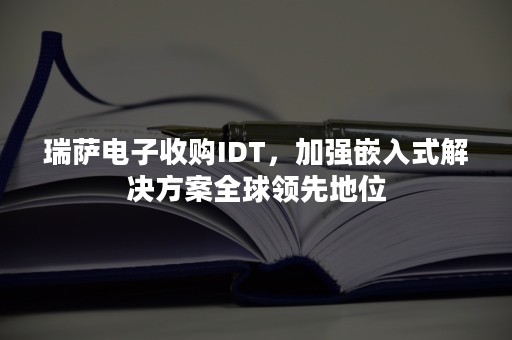 瑞萨电子收购IDT，加强嵌入式解决方案全球领先地位